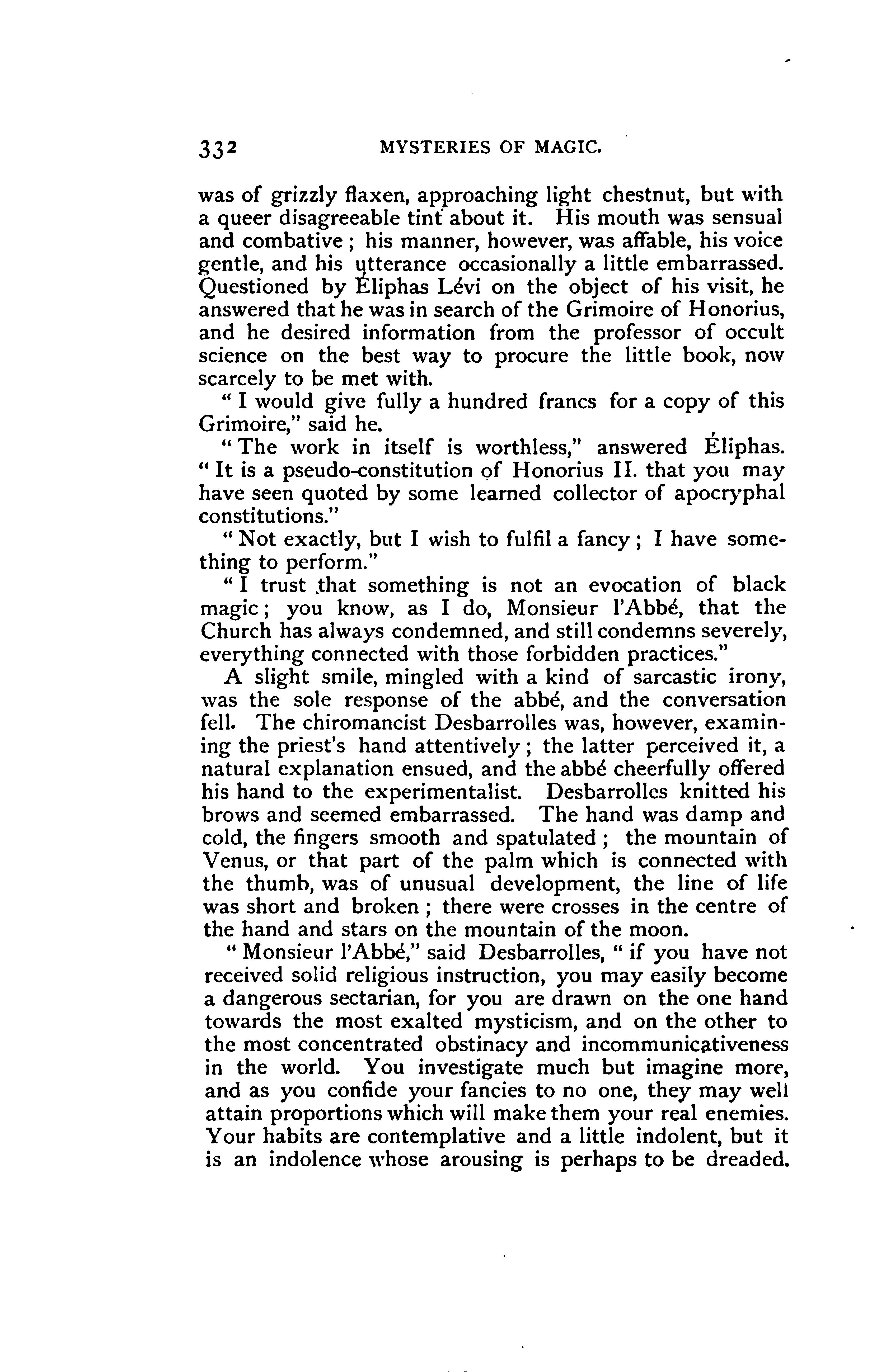 332 MYSTERIES OF MAGIC.

was of grizzly flaxen, approaching light chestnut, but with a queer disagreeable tint about it. His mouth was sensual and combative; his manner, however, was affable, his voice gentle, and his utterance occasionally a little embarrassed. Questioned by Éliphas Lévi on the object of his visit, he answered that he was in search of the Grimoire of Honorius, and he desired information from the professor of occult science on the best way to procure the little book, now scarcely to be met with.

"I would give fully a hundred francs for a copy of this Grimoire," said he.

"The work in itself is worthless," answered Éliphas. "It is a pseudo-constitution of Honorius II. that you may have seen quoted by some learned collector of apocryphal constitutions."

"Not exactly, but I wish to fulfil a fancy; I have something to perform."

"I trust that something is not an evocation of black magic; you know, as I do, Monsieur l'Abbé, that the Church has always condemned, and still condemns severely, everything connected with those forbidden practices."

A slight smile, mingled with a kind of sarcastic irony, was the sole response of the abbé, and the conversation fell. The chiromancist Desbarrolles was, however, examining the priest's hand attentively; the latter perceived it, a natural explanation ensued, and the abbé cheerfully offered his hand to the experimentalist. Desbarrolles knitted his brows and seemed embarrassed. The hand was damp and cold, the fingers smooth and spatulated; the mountain of Venus, or that part of the palm which is connected with the thumb, was of unusual development, the line of life was short and broken; there were crosses in the centre of the hand and stars on the mountain of the moon.

"Monsieur l'Abbé," said Desbarrolles, "if you have not received solid religious instruction, you may easily become a dangerous sectarian, for you are drawn on the one hand towards the most exalted mysticism, and on the other to the most concentrated obstinacy and incommunicativeness in the world. You investigate much but imagine more, and as you confide your fancies to no one, they may well attain proportions which will make them your real enemies. Your habits are contemplative and a little indolent, but it is an indolence whose arousing is perhaps to be dreaded.